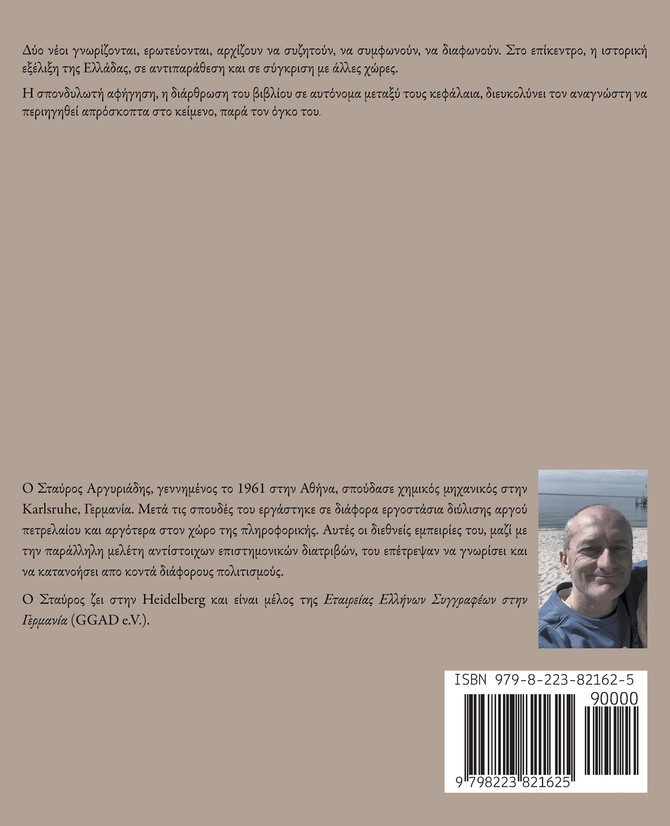 Δύο νέοι γνωρίζονται, ερωτεύονται, αρχίζουν να συζητούν, να συμφωνούν, να διαφωνούν. Στο επίκεντρο, η ιστορική εξέλιξη της Ελλάδας, σε αντιπαράθεση και σε σύγκριση με άλλες χώρες.

Η σπονδυλωτή αφήγηση, η διάρθρωση του βιβλίου σε αυτόνομα μεταξύ τους κεφάλαια, διευκολύνει τον αναγνώστη να περιηγηθεί απρόσκοπτα στο κείμενο, παρά τον όγκο του.

Ο Σταύρος Αργυριάδης, γεννημένος το 1961 στην Αθήνα, σπούδασε χημικός μηχανικός στην Karlsruhe, Γερμανία. Μετά τις σπουδές του εργάστηκε σε διάφορα εργοστάσια διύλισης αργού πετρελαίου και αργότερα στον χώρο της πληροφορικής. Αυτές οι διεθνείς εμπειρίες του, μαζί με την παράλληλη μελέτη αντίστοιχων επιστημονικών διατριβών, του επέτρεψαν να γνωρίσει και να κατανοήσει απο κοντά διάφορους πολιτισμούς.

Ο Σταύρος ζει στην Heidelberg και είναι μέλος της Εταιρείας Ελλήνων Συγγραφέων στην Γερμανία (GGAD e.V.).

ISBN 979-8-223-82162-5
90000
9 798223 821625